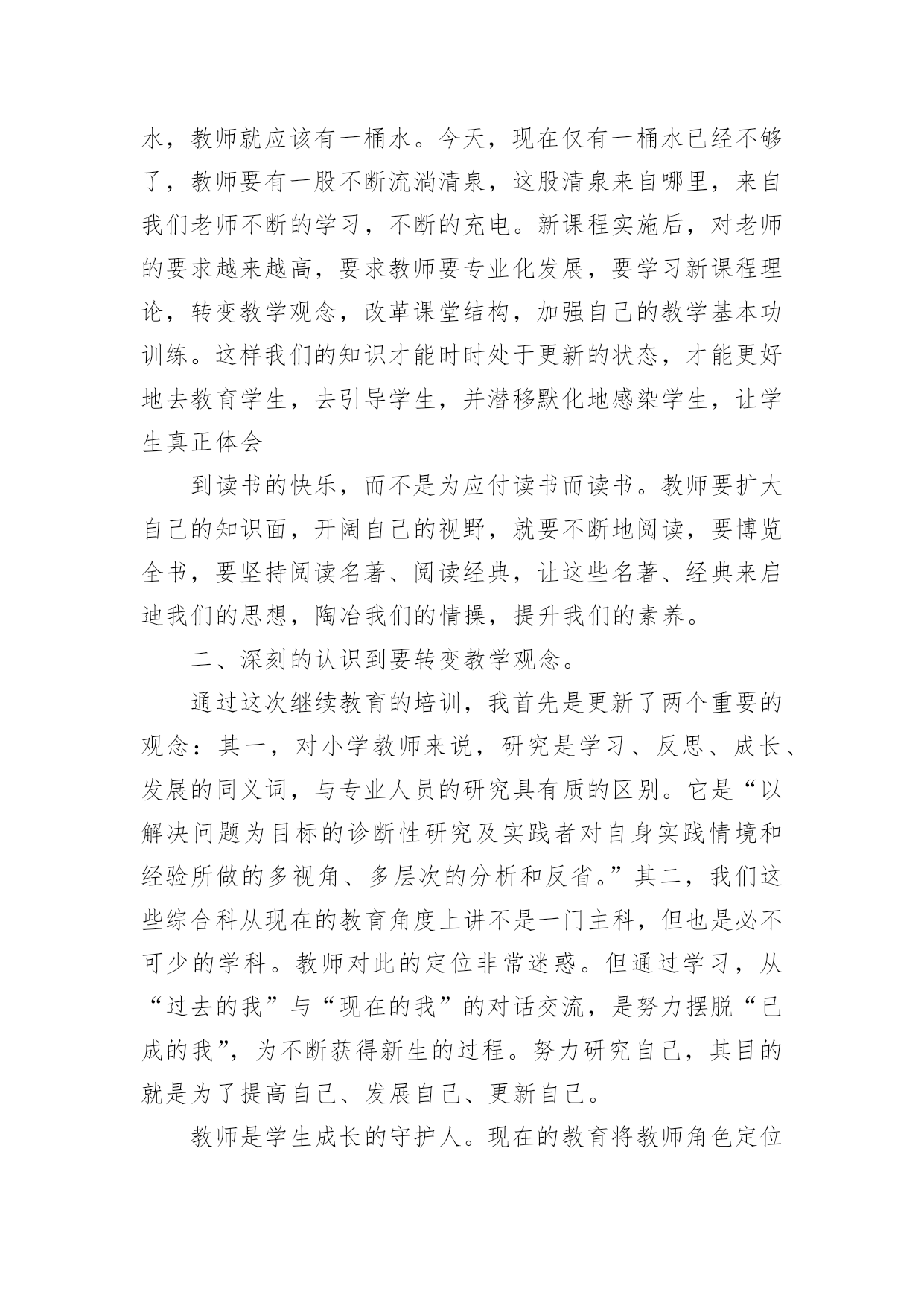 水，教师就应该有一桶水。今天，现在仅有一桶水已经不够了，教师要有一股不断流淌清泉，这股清泉来自哪里，来自我们老师不断的学习，不断的充电。新课程实施后，对老师的要求越来越高，要求教师要专业化发展，要学习新课程理论，转变教学观念，改革课堂结构，加强自己的教学基本功训练。这样我们的知识才能时时处于更新的状态，才能更好地去教育学生，去引导学生，并潜移默化地感染学生，让学生真正体会

到读书的快乐，而不是为应付读书而读书。教师要扩大自己的知识面，开阔自己的视野，就要不断地阅读，要博览全书，要坚持阅读名著、阅读经典，让这些名著、经典来启迪我们的思想，陶冶我们的情操，提升我们的素养。

二、深刻的认识到要转变教学观念。

通过这次继续教育的培训，我首先是更新了两个重要的观念：其一，对小学教师来说，研究是学习、反思、成长、发展的同义词，与专业人员的研究具有质的区别。它是“以解决问题为目标的诊断性研究及实践者对自身实践情境和经验所做的多视角、多层次的分析和反省。”其二，我们这些综合科从现在的教育角度上讲不是一门主科，但也是必不可少的学科。教师对此的定位非常迷惑。但通过学习，从“过去的我”与“现在的我”的对话交流，是努力摆脱“已成的我”，为不断获得新生的过程。努力研究自己，其目的就是为了提高自己、发展自己、更新自己。

教师是学生成长的守护人。现在的教育将教师角色定位